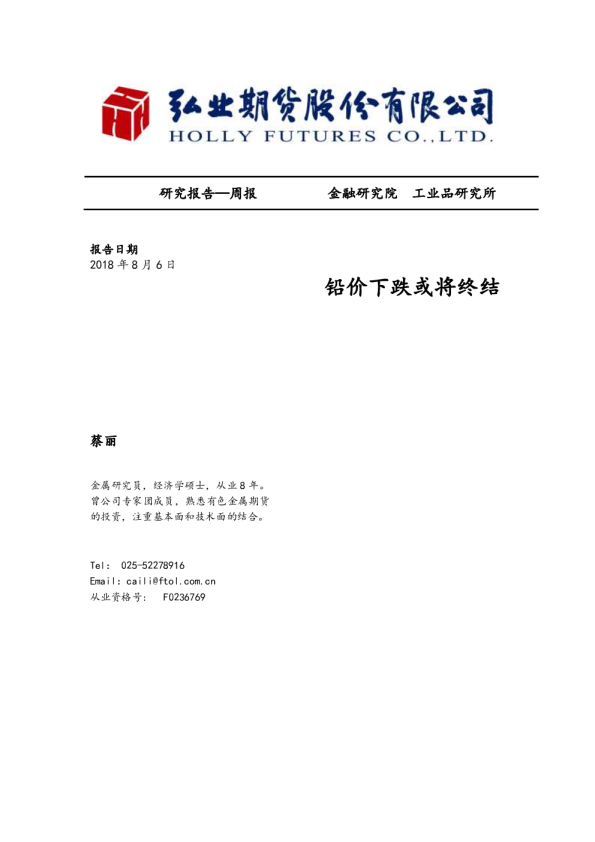 弘业期货股份有限公司
HOLLY FUTURES CO.,LTD.

研究报告—周报 金融研究院 工业品研究所

报告日期
2018年8月6日

铅价下跌或将终结

蔡丽

金属研究员，经济学硕士，从业8年。曾公司专家团成员，熟悉有色金属期货的投资，注重基本面和技术面的结合。

Tel: 025-52278916
Email: caili@ftol.com.cn
从业资格号: F0236769